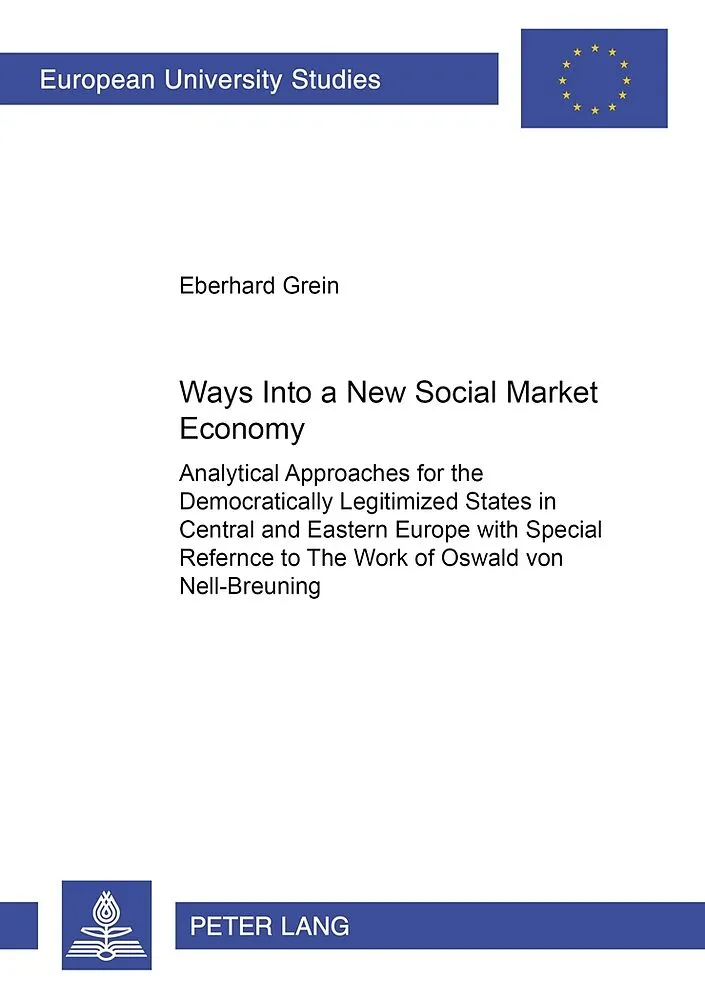 European University Studies

Eberhard Grein

Ways Into a New Social Market Economy

Analytical Approaches for the Democratically Legitimized States in Central and Eastern Europe with Special Refernce to The Work of Oswald von Nell-Breuning

PETER LANG